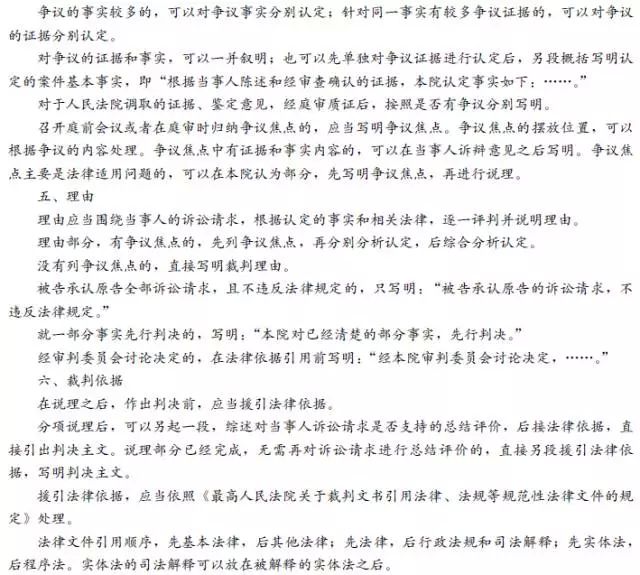 争议的事实较多的，可以对争议事实分别认定；针对同一事实有较多争议证据的，可以对争议的证据分别认定。

对争议的证据和事实，可以一并叙明；也可以先单独对争议证据进行认定后，另段概括写明认定的案件基本事实，即“根据当事人陈述和经审查确认的证据，本院认定事实如下：……。”

对于人民法院调取的证据、鉴定意见，经庭审质证后，按照是否有争议分别写明。

召开庭前会议或者在庭审时归纳争议焦点的，应当写明争议焦点。争议焦点的摆放位置，可以根据争议的内容处理。争议焦点中有证据和事实内容的，可以在当事人诉辩意见之后写明。争议焦点主要是法律适用问题的，可以在本院认为部分，先写明争议焦点，再进行说理。

五、理由

理由应当围绕当事人的诉讼请求，根据认定的事实和相关法律，逐一评判并说明理由。

理由部分，有争议焦点的，先列争议焦点，再分别分析认定，后综合分析认定。

没有列争议焦点的，直接写明裁判理由。

被告承认原告全部诉讼请求，且不违反法律规定的，只写明：“被告承认原告的诉讼请求，不违反法律规定。”

就一部分事实先行判决的，写明：“本院对已经清楚的部分事实，先行判决。”

经审判委员会讨论决定的，在法律依据引用前写明：“经本院审判委员会讨论决定，……。”

六、裁判依据

在说理之后，作出判决前，应当援引法律依据。

分项说理后，可以另起一段，综述对当事人诉讼请求是否支持的总结评价，后接法律依据，直接引出判决主文。说理部分已经完成，无需再对诉讼请求进行总结评价的，直接另段援引法律依据，写明判决主文。

援引法律依据，应当依照《最高人民法院关于裁判文书引用法律、法规等规范性法律文件的规定》处理。

法律文件引用顺序，先基本法律，后其他法律；先法律，后行政法规和司法解释；先实体法，后程序法。实体法的司法解释可以放在被解释的实体法之后。